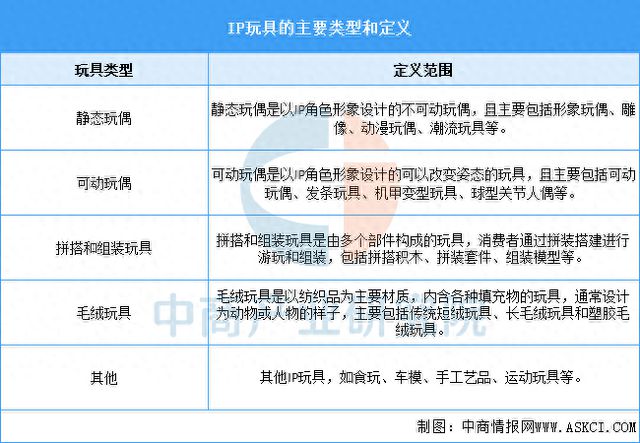 IP玩具的主要类型和定义

| 玩具类型 | 定义范围 |
|---|---|
| 静态玩偶 | 静态玩偶是以IP角色形象设计的不可动玩偶，且主要包括形象玩偶、雕像、动漫玩偶、潮流玩具等。 |
| 可动玩偶 | 可动玩偶是以IP角色形象设计的可以改变姿态的玩具，且主要包括可动玩偶、发条玩具、机甲变型玩具、球型关节人偶等。 |
| 拼搭和组装玩具 | 拼搭和组装玩具是由多个部件构成的玩具，消费者通过拼装搭建进行游玩和组装，包括拼搭积木、拼装套件、组装模型等。 |
| 毛绒玩具 | 毛绒玩具是以纺织品为主要材质，内含各种填充物的玩具，通常设计为动物或人物的样子，主要包括传统短绒玩具、长毛绒玩具和塑胶毛绒玩具。 |
| 其他 | 其他IP玩具，如食玩、车模、手工艺品、运动玩具等。 |

中商产业研究院

制图：中商情报网WWW.ASKCI.COM